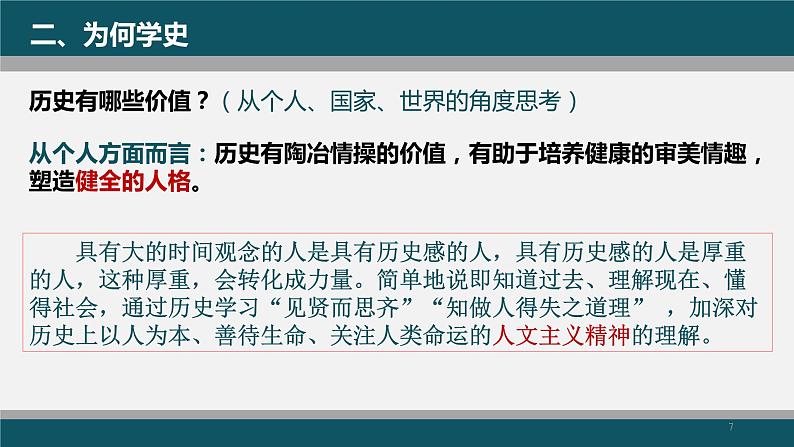 二、为何学史

历史有哪些价值？（从个人、国家、世界的角度思考）

从个人方面而言：历史有陶冶情操的价值，有助于培养健康的审美情趣，塑造健全的人格。

具有大的时间观念的人是具有历史感的人，具有历史感的人是厚重的人，这种厚重，会转化成力量。简单地说即知道过去、理解现在、懂得社会，通过历史学习“见贤而思齐”“知做人得失之道理”，加深对历史上以人为本、善待生命、关注人类命运的人文主义精神的理解。

7